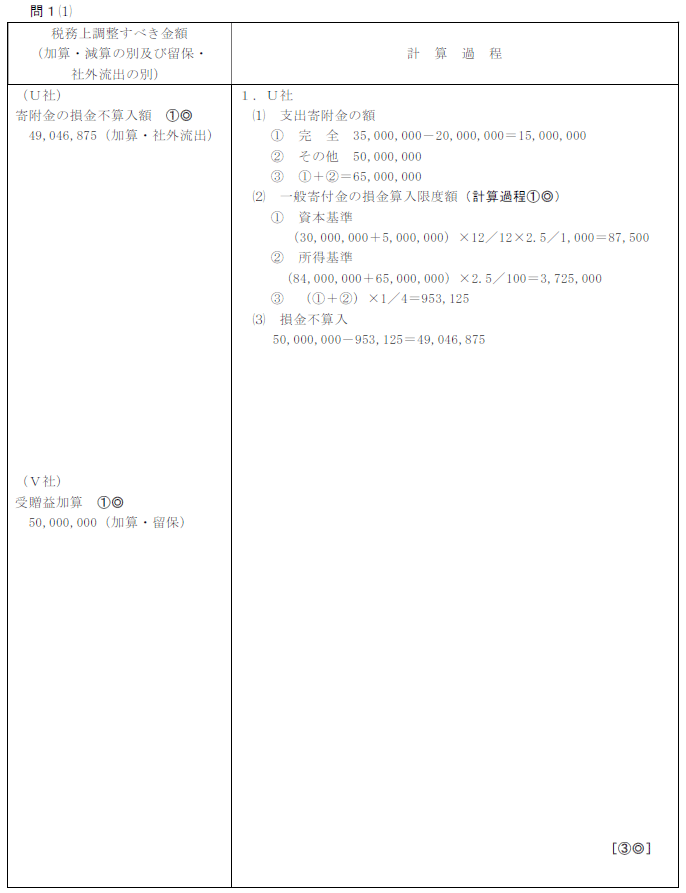 問１⑴

| 税務上調整すべき金額（加算・減算の別及び留保・社外流出の別） | 計　算　過　程 |
|---|---|
| （Ｕ社）<br>寄附金の損金不算入額　①◎<br>49,046,875（加算・社外流出）<br><br>（Ｖ社）<br>受贈益加算　①◎<br>50,000,000（加算・留保） | １．Ｕ社<br>⑴　支出寄附金の額<br>①　完　全　35,000,000－20,000,000＝15,000,000<br>②　その他　50,000,000<br>③　①＋②＝65,000,000<br>⑵　一般寄付金の損金算入限度額（計算過程①◎）<br>①　資本基準<br>（30,000,000＋5,000,000）×12／12×2.5／1,000＝87,500<br>②　所得基準<br>（84,000,000＋65,000,000）×2.5／100＝3,725,000<br>③　（①＋②）×1／4＝953,125<br>⑶　損金不算入<br>50,000,000－953,125＝49,046,875<br><br>［③◎］ |